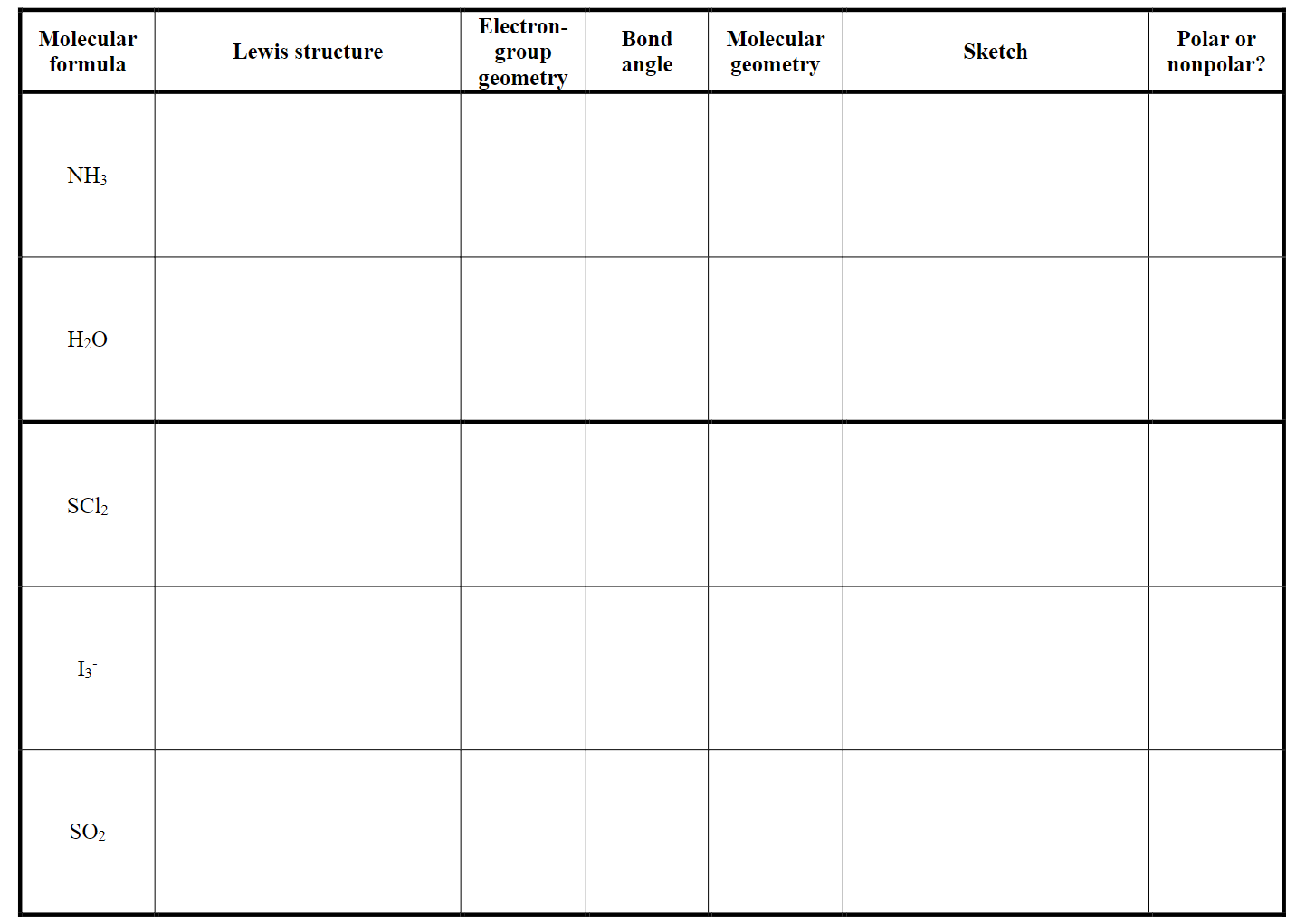 | Molecular formula | Lewis structure | Electron-group geometry | Bond angle | Molecular geometry | Sketch | Polar or nonpolar? |
|---|---|---|---|---|---|---|
| $NH_3$ | | | | | | |
| $H_2O$ | | | | | | |
| $SCl_2$ | | | | | | |
| $I_3^-$ | | | | | | |
| $SO_2$ | | | | | | |